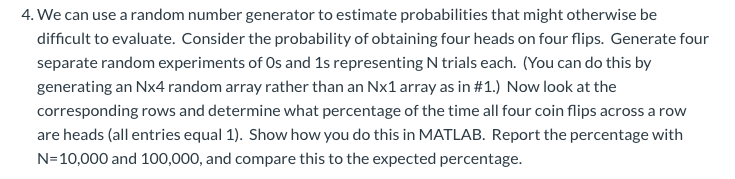 4. We can use a random number generator to estimate probabilities that might otherwise be difficult to evaluate. Consider the probability of obtaining four heads on four flips. Generate four separate random experiments of 0s and 1s representing N trials each. (You can do this by generating an Nx4 random array rather than an Nx1 array as in #1.) Now look at the corresponding rows and determine what percentage of the time all four coin flips across a row are heads (all entries equal 1). Show how you do this in MATLAB. Report the percentage with N=10,000 and 100,000, and compare this to the expected percentage.